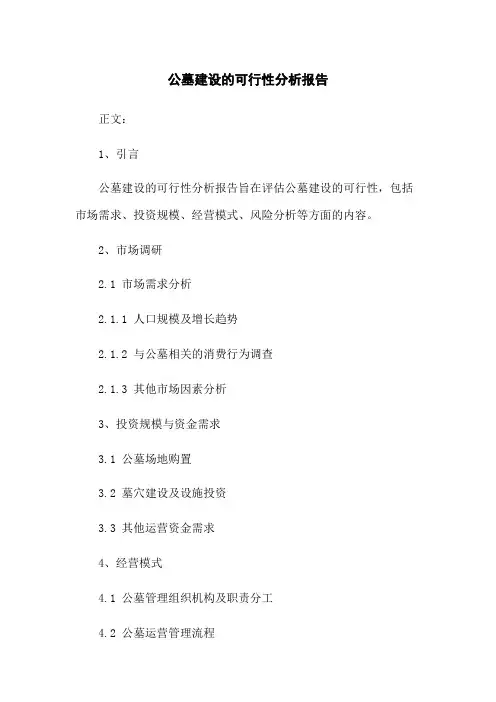 公墓建设的可行性分析报告

正文：

1、引言

公墓建设的可行性分析报告旨在评估公墓建设的可行性，包括市场需求、投资规模、经营模式、风险分析等方面的内容。

2、市场调研

2.1 市场需求分析

2.1.1 人口规模及增长趋势

2.1.2 与公墓相关的消费行为调查

2.1.3 其他市场因素分析

3、投资规模与资金需求

3.1 公墓场地购置

3.2 墓穴建设及设施投资

3.3 其他运营资金需求

4、经营模式

4.1 公墓管理组织机构及职责分工

4.2 公墓运营管理流程